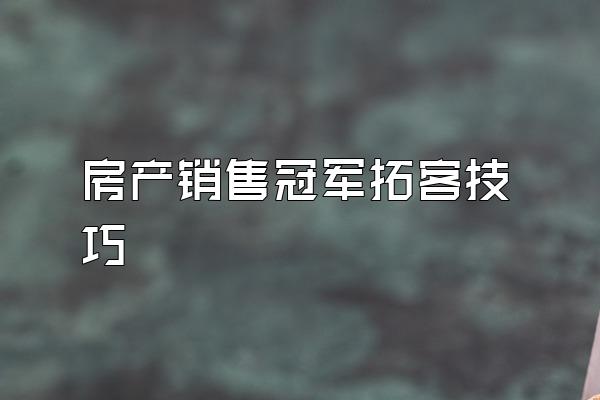 房产销售冠军拓客技巧